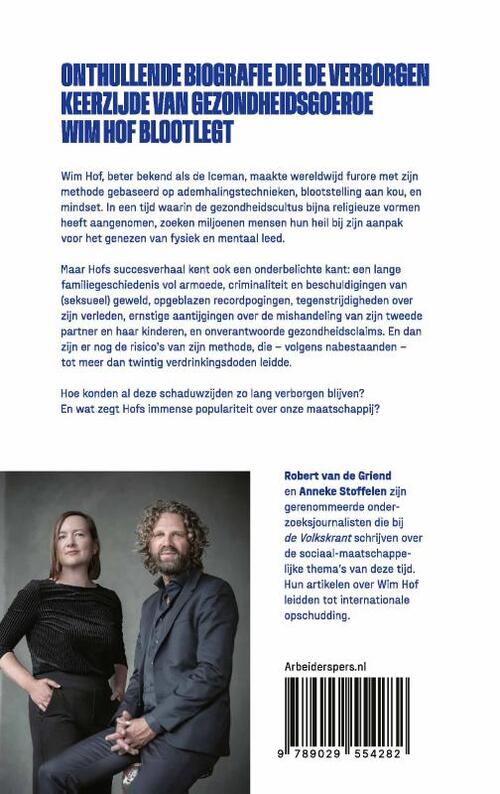 ONTHULLENDE BIOGRAFIE DIE DE VERBORGEN KEERZIJDE VAN GEZONDHEIDSGOEROE WIM HOF BLOOTLEGT

Wim Hof, beter bekend als de Iceman, maakte wereldwijd furore met zijn methode gebaseerd op ademhalingstechnieken, blootstelling aan kou, en mindset. In een tijd waarin de gezondheidscultus bijna religieuze vormen heeft aangenomen, zoeken miljoenen mensen hun heil bij zijn aanpak voor het genezen van fysiek en mentaal leed.

Maar Hofs succesverhaal kent ook een onderbelichte kant: een lange familiegeschiedenis vol armoede, criminaliteit en beschuldigingen van (seksueel) geweld, opgeblazen recordpogingen, tegenstrijdigheden over zijn verleden, ernstige aantijgingen over de mishandeling van zijn tweede partner en haar kinderen, en onverantwoorde gezondheidsclaims. En dan zijn er nog de risico's van zijn methode, die – volgens nabestaanden – tot meer dan twintig verdrinkingsdoden leidde.

Hoe konden al deze schaduwzijden zo lang verborgen blijven? En wat zegt Hofs immense populariteit over onze maatschappij?

Robert van de Griend en Anneke Stoffelen zijn gerenommeerde onderzoeksjournalisten die bij de Volkskrant schrijven over de sociaal-maatschappelijke thema's van deze tijd. Hun artikelen over Wim Hof leidden tot internationale opschudding.

Arbeiderspers.nl

9 789029 554282